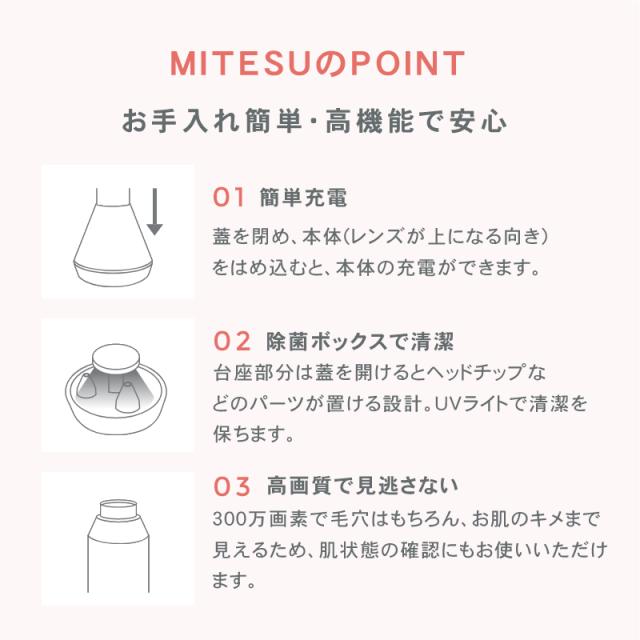 MITESUのPOINT

お手入れ簡単・高機能で安心

01 簡単充電

蓋を閉め、本体(レンズが上になる向き)をはめ込むと、本体の充電ができます。

02 除菌ボックスで清潔

台座部分は蓋を開けるとヘッドチップなどのパーツが置ける設計。UVライトで清潔を保ちます。

03 高画質で見逃さない

300万画素で毛穴はもちろん、お肌のキメまで見えるため、肌状態の確認にもお使いいただけます。